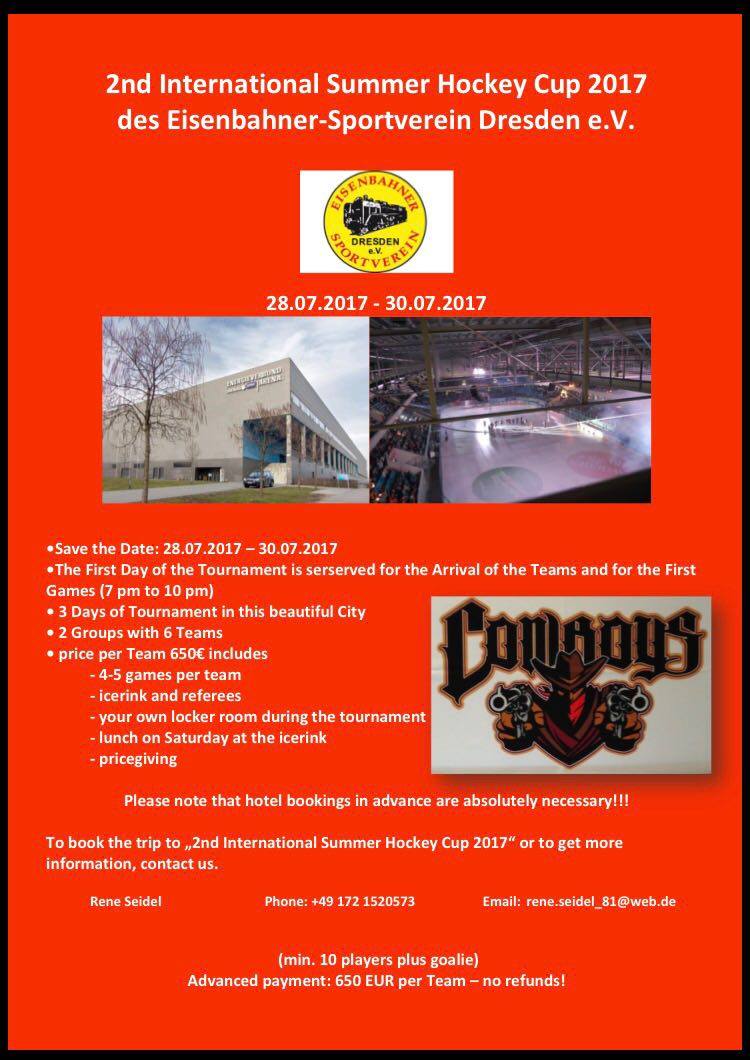 2nd International Summer Hockey Cup 2017
des Eisenbahner-Sportverein Dresden e.V.

EISENBAHNER
DRESDEN
e.V.
SPORTVEREIN

28.07.2017 - 30.07.2017

• Save the Date: 28.07.2017 – 30.07.2017
• The First Day of the Tournament is serserved for the Arrival of the Teams and for the First Games (7 pm to 10 pm)
• 3 Days of Tournament in this beautiful City
• 2 Groups with 6 Teams
• price per Team 650€ includes
- 4-5 games per team
- icerink and referees
- your own locker room during the tournament
- lunch on Saturday at the icerink
- pricegiving

COWBOYS

Please note that hotel bookings in advance are absolutely necessary!!!

To book the trip to „2nd International Summer Hockey Cup 2017“ or to get more information, contact us.

Rene Seidel Phone: +49 172 1520573 Email: rene.seidel_81@web.de

(min. 10 players plus goalie)
Advanced payment: 650 EUR per Team – no refunds!